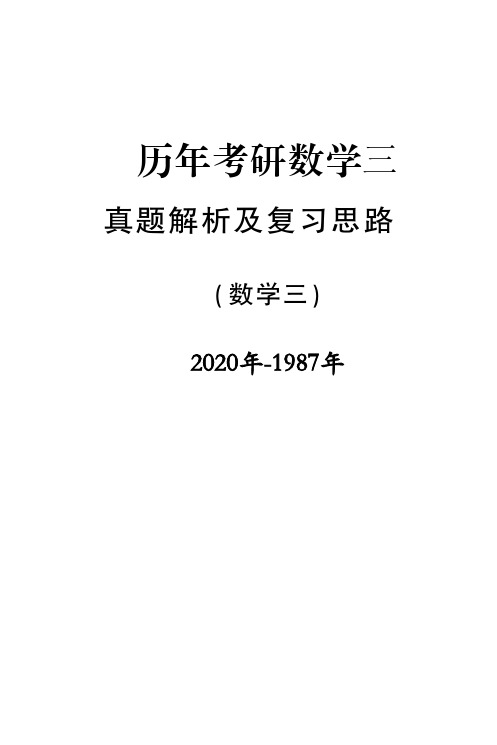 历年考研数学三

真题解析及复习思路

(数学三)

2020年-1987年